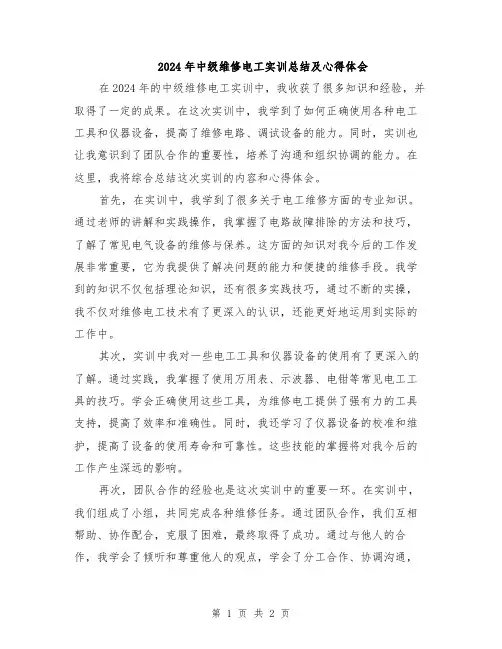 2024年中级维修电工实训总结及心得体会

在2024年的中级维修电工实训中，我收获了很多知识和经验，并取得了一定的成果。在这次实训中，我学到了如何正确使用各种电工工具和仪器设备，提高了维修电路、调试设备的能力。同时，实训也让我意识到了团队合作的重要性，培养了沟通和组织协调的能力。在这里，我将综合总结这次实训的内容和心得体会。

首先，在实训中，我学到了很多关于电工维修方面的专业知识。通过老师的讲解和实践操作，我掌握了电路故障排除的方法和技巧，了解了常见电气设备的维修与保养。这方面的知识对我今后的工作发展非常重要，它为我提供了解决问题的能力和便捷的维修手段。我学到的知识不仅包括理论知识，还有很多实践技巧，通过不断的实操，我不仅对维修电工技术有了更深入的认识，还能更好地运用到实际的工作中。

其次，实训中我对一些电工工具和仪器设备的使用有了更深入的了解。通过实践，我掌握了使用万用表、示波器、电钳等常见电工工具的技巧。学会正确使用这些工具，为维修电工提供了强有力的工具支持，提高了效率和准确性。同时，我还学习了仪器设备的校准和维护，提高了设备的使用寿命和可靠性。这些技能的掌握将对我今后的工作产生深远的影响。

再次，团队合作的经验也是这次实训中的重要一环。在实训中，我们组成了小组，共同完成各种维修任务。通过团队合作，我们互相帮助、协作配合，克服了困难，最终取得了成功。通过与他人的合作，我学会了倾听和尊重他人的观点，学会了分工合作、协调沟通，

第 1 页 共 2 页